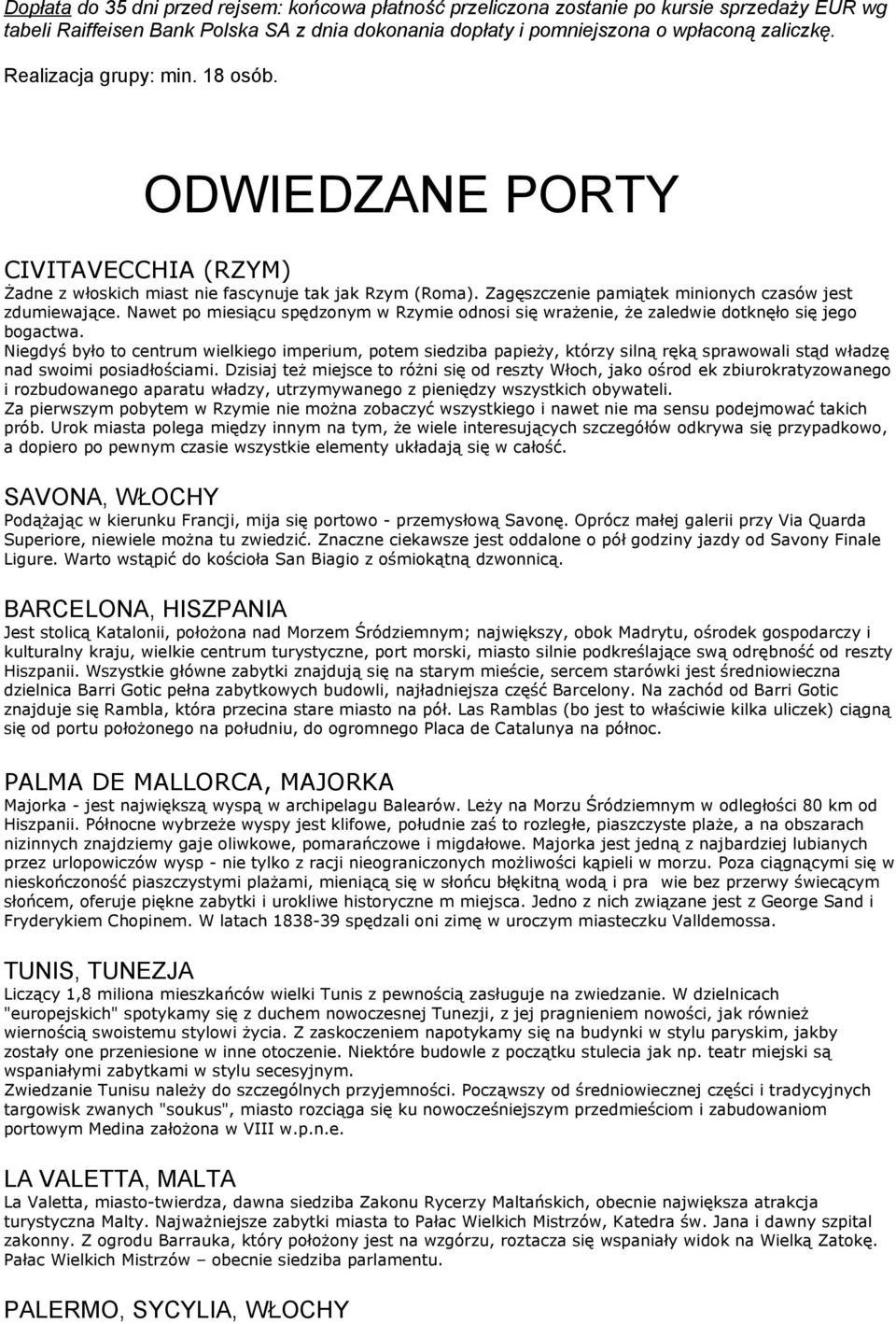 Dopłata do 35 dni przed rejsem: końcowa płatność przeliczona zostanie po kursie sprzedaży EUR wg tabeli Raiffeisen Bank Polska SA z dnia dokonania dopłaty i pomniejszona o wpłaconą zaliczkę.

Realizacja grupy: min. 18 osób.

ODWIEDZANE PORTY

CIVITAVECCHIA (RZYM)
Żadne z włoskich miast nie fascynuje tak jak Rzym (Roma). Zagęszczenie pamiątek minionych czasów jest zdumiewające. Nawet po miesiącu spędzonym w Rzymie odnosi się wrażenie, że zaledwie dotknęło się jego bogactwa.
Niegdyś było to centrum wielkiego imperium, potem siedziba papieży, którzy silną ręką sprawowali stąd władzę nad swoimi posiadłościami. Dzisiaj też miejsce to różni się od reszty Włoch, jako ośrod ek zbiurokratyzowanego i rozbudowanego aparatu władzy, utrzymywanego z pieniędzy wszystkich obywateli.
Za pierwszym pobytem w Rzymie nie można zobaczyć wszystkiego i nawet nie ma sensu podejmować takich prób. Urok miasta polega między innym na tym, że wiele interesujących szczegółów odkrywa się przypadkowo, a dopiero po pewnym czasie wszystkie elementy układają się w całość.

SAVONA, WŁOCHY
Podążając w kierunku Francji, mija się portowo - przemysłową Savonę. Oprócz małej galerii przy Via Quarda Superiore, niewiele można tu zwiedzić. Znaczne ciekawsze jest oddalone o pół godziny jazdy od Savony Finale Ligure. Warto wstąpić do kościoła San Biagio z ośmiokątną dzwonnicą.

BARCELONA, HISZPANIA
Jest stolicą Katalonii, położona nad Morzem Śródziemnym; największy, obok Madrytu, ośrodek gospodarczy i kulturalny kraju, wielkie centrum turystyczne, port morski, miasto silnie podkreślające swą odrębność od reszty Hiszpanii. Wszystkie główne zabytki znajdują się na starym mieście, sercem starówki jest średniowieczna dzielnica Barri Gotic pełna zabytkowych budowli, najładniejsza część Barcelony. Na zachód od Barri Gotic znajduje się Rambla, która przecina stare miasto na pół. Las Ramblas (bo jest to właściwie kilka uliczek) ciągną się od portu położonego na południu, do ogromnego Placa de Catalunya na północ.

PALMA DE MALLORCA, MAJORKA
Majorka - jest największą wyspą w archipelagu Balearów. Leży na Morzu Śródziemnym w odległości 80 km od Hiszpanii. Północne wybrzeże wyspy jest klifowe, południe zaś to rozległe, piaszczyste plaże, a na obszarach nizinnych znajdziemy gaje oliwkowe, pomarańczowe i migdałowe. Majorka jest jedną z najbardziej lubianych przez urlopowiczów wysp - nie tylko z racji nieograniczonych możliwości kąpieli w morzu. Poza ciągnącymi się w nieskończoność piaszczystymi plażami, mieniącą się w słońcu błękitną wodą i pra wie bez przerwy świecącym słońcem, oferuje piękne zabytki i urokliwe historyczne m miejsca. Jedno z nich związane jest z George Sand i Fryderykiem Chopinem. W latach 1838-39 spędzali oni zimę w uroczym miasteczku Valldemossa.

TUNIS, TUNEZJA
Liczący 1,8 miliona mieszkańców wielki Tunis z pewnością zasługuje na zwiedzanie. W dzielnicach "europejskich" spotykamy się z duchem nowoczesnej Tunezji, z jej pragnieniem nowości, jak również wiernością swoistemu stylowi życia. Z zaskoczeniem napotykamy się na budynki w stylu paryskim, jakby zostały one przeniesione w inne otoczenie. Niektóre budowle z początku stulecia jak np. teatr miejski są wspaniałymi zabytkami w stylu secesyjnym.
Zwiedzanie Tunisu należy do szczególnych przyjemności. Począwszy od średniowiecznej części i tradycyjnych targowisk zwanych "soukus", miasto rozciąga się ku nowocześniejszym przedmieściom i zabudowaniom portowym Medina założona w VIII w.p.n.e.

LA VALETTA, MALTA
La Valetta, miasto-twierdza, dawna siedziba Zakonu Rycerzy Maltańskich, obecnie największa atrakcja turystyczna Malty. Najważniejsze zabytki miasta to Pałac Wielkich Mistrzów, Katedra św. Jana i dawny szpital zakonny. Z ogrodu Barrauka, który położony jest na wzgórzu, roztacza się wspaniały widok na Wielką Zatokę. Pałac Wielkich Mistrzów – obecnie siedziba parlamentu.

PALERMO, SYCYLIA, WŁOCHY